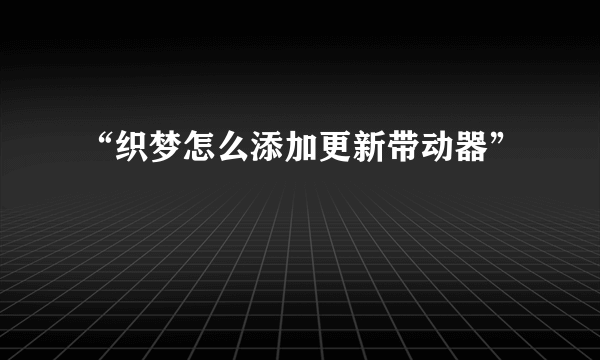 “织梦怎么添加更新带动器”